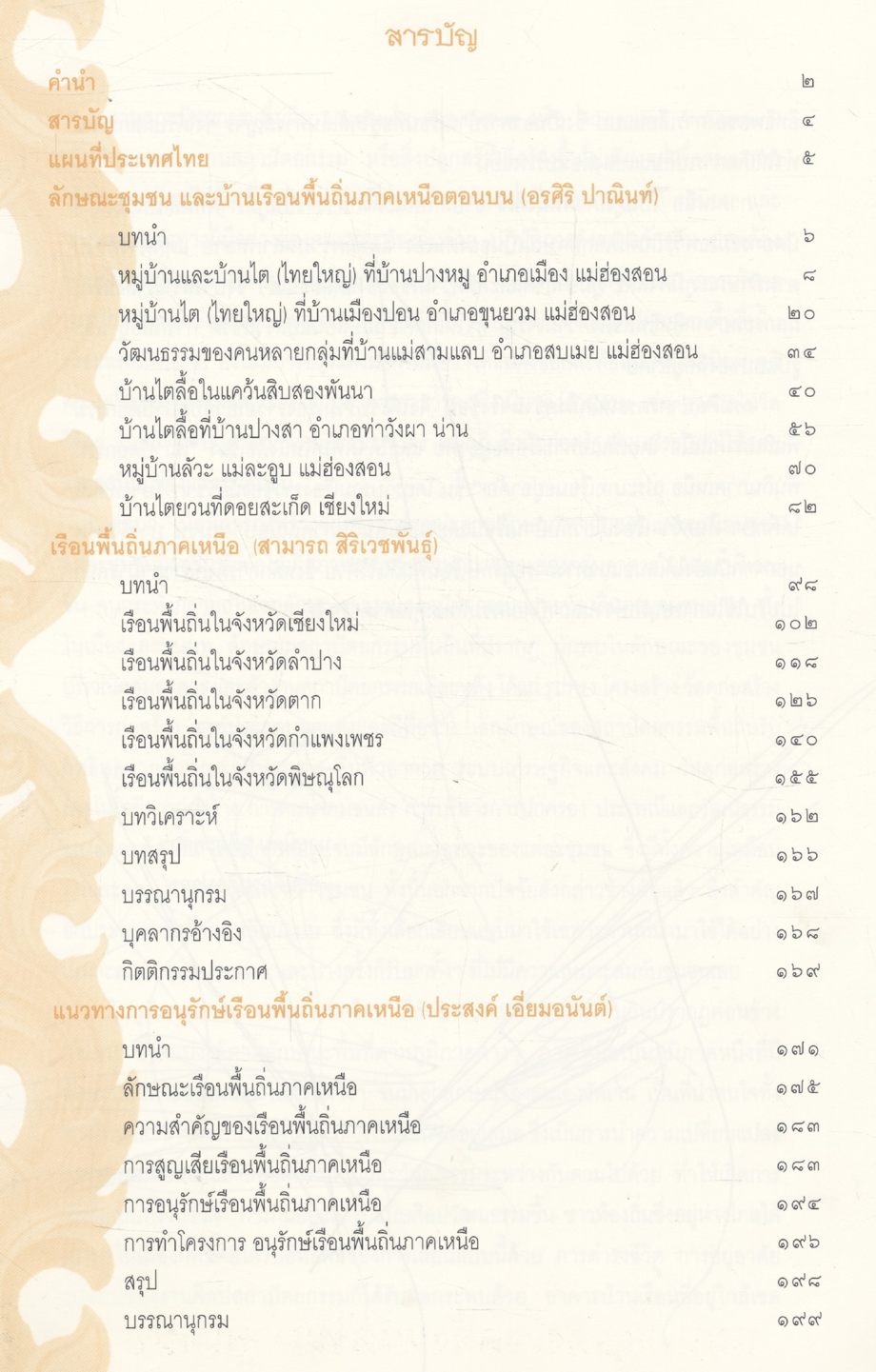 สารบัญ

คำนำ ๒
สารบัญ ๔
แผนที่ประเทศไทย ๕
ลักษณะชุมชน และบ้านเรือนพื้นถิ่นภาคเหนือตอนบน (อรศิริ ปาณินท์)
บทนำ ๖
หมู่บ้านและบ้านไต (ไทยใหญ่) ที่บ้านปางหมู อำเภอเมือง แม่ฮ่องสอน ๘
หมู่บ้านไต (ไทยใหญ่) ที่บ้านเมืองปอน อำเภอขุนยวม แม่ฮ่องสอน ๒๐
วัฒนธรรมของคนหลายกลุ่มที่บ้านแม่สามแลบ อำเภอสบเมย แม่ฮ่องสอน ๓๔
บ้านไตลื้อในแคว้นสิบสองพันนา ๔๐
บ้านไตลื้อที่บ้านปางสา อำเภอท่าวังผา น่าน ๕๖
หมู่บ้านลัวะ แม่ละอูบ แม่ฮ่องสอน ๗๐
บ้านไตยวนที่ดอยสะเก็ด เชียงใหม่ ๘๒
เรือนพื้นถิ่นภาคเหนือ (สามารถ สิริเวชพันธุ์)
บทนำ ๙๘
เรือนพื้นถิ่นในจังหวัดเชียงใหม่ ๑๐๒
เรือนพื้นถิ่นในจังหวัดลำปาง ๑๑๘
เรือนพื้นถิ่นในจังหวัดตาก ๑๒๖
เรือนพื้นถิ่นในจังหวัดกำแพงเพชร ๑๔๐
เรือนพื้นถิ่นในจังหวัดพิษณุโลก ๑๕๕
บทวิเคราะห์ ๑๖๒
บทสรุป ๑๖๖
บรรณานุกรม ๑๖๗
บุคลากรอ้างอิง ๑๖๘
กิตติกรรมประกาศ ๑๖๙
แนวทางการอนุรักษ์เรือนพื้นถิ่นภาคเหนือ (ประสงค์ เอี่ยมอนันต์)
บทนำ ๑๗๑
ลักษณะเรือนพื้นถิ่นภาคเหนือ ๑๗๕
ความสำคัญของเรือนพื้นถิ่นภาคเหนือ ๑๘๓
การสูญเสียเรือนพื้นถิ่นภาคเหนือ ๑๘๓
การอนุรักษ์เรือนพื้นถิ่นภาคเหนือ ๑๙๔
การทำโครงการ อนุรักษ์เรือนพื้นถิ่นภาคเหนือ ๑๙๖
สรุป ๑๙๘
บรรณานุกรม ๑๙๙